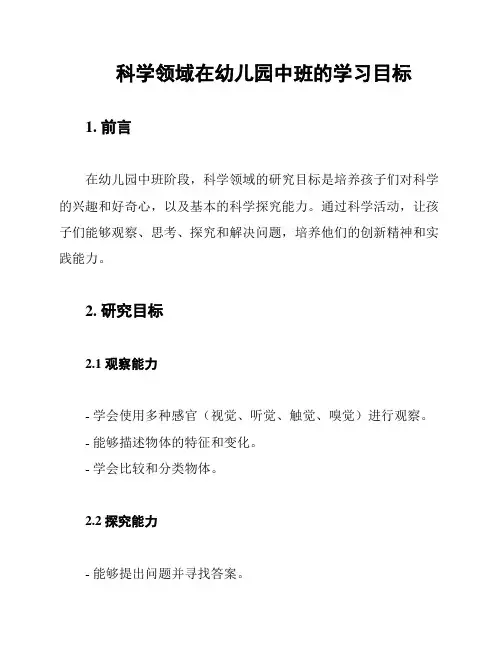 科学领域在幼儿园中班的学习目标

1. 前言

在幼儿园中班阶段，科学领域的研究目标是培养孩子们对科学的兴趣和好奇心，以及基本的科学探究能力。通过科学活动，让孩子们能够观察、思考、探究和解决问题，培养他们的创新精神和实践能力。

2. 研究目标

2.1 观察能力

- 学会使用多种感官（视觉、听觉、触觉、嗅觉）进行观察。
- 能够描述物体的特征和变化。
- 学会比较和分类物体。

2.2 探究能力

- 能够提出问题并寻找答案。